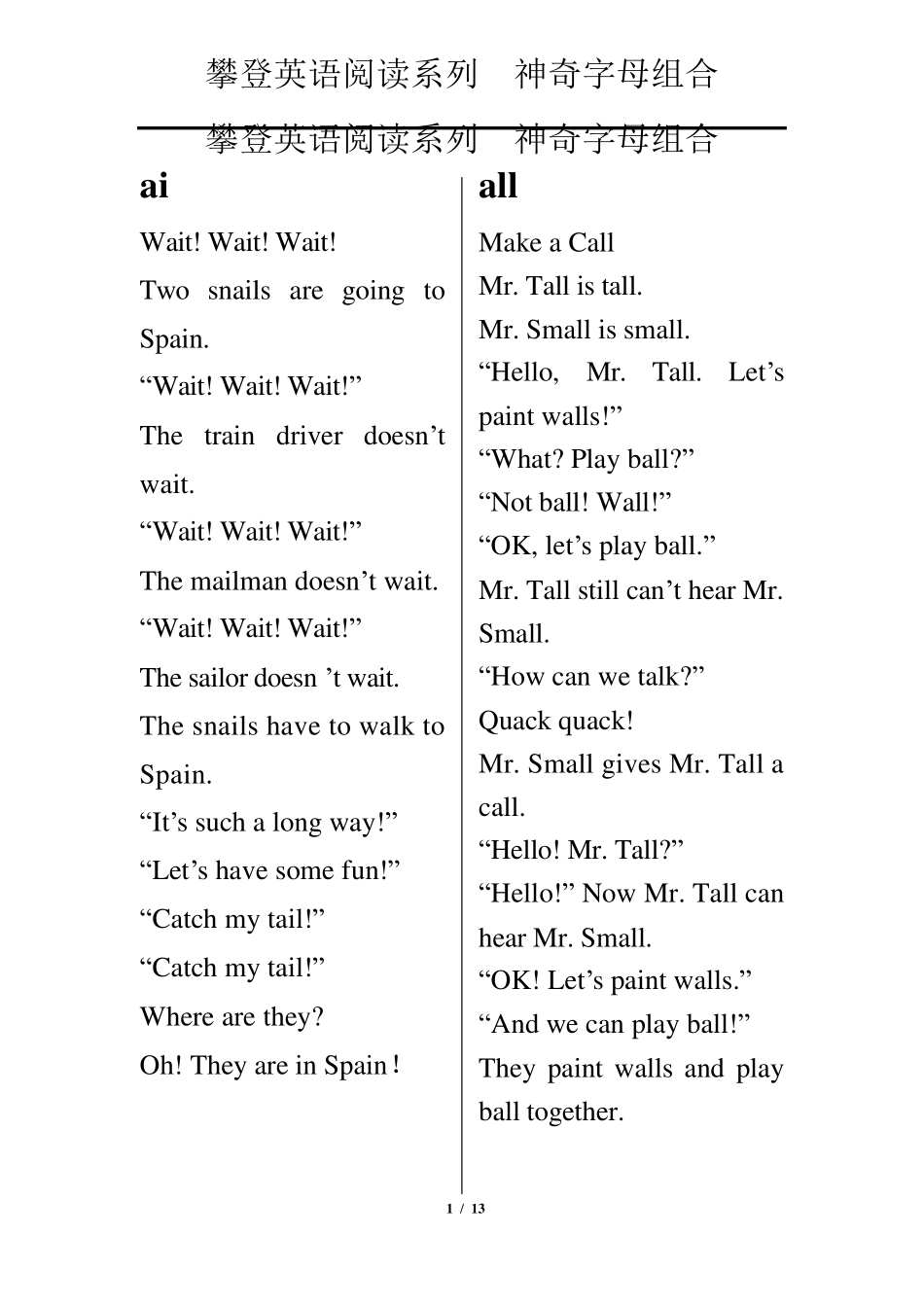 攀登英语阅读系列　神奇字母组合

攀登英语阅读系列　神奇字母组合

ai

Wait! Wait! Wait!

Two snails are going to Spain.

“Wait! Wait! Wait!”

The train driver doesn’t wait.

“Wait! Wait! Wait!”

The mailman doesn’t wait.

“Wait! Wait! Wait!”

The sailor doesn ’t wait.

The snails have to walk to Spain.

“It’s such a long way!”

“Let’s have some fun!”

“Catch my tail!”

“Catch my tail!”

Where are they?

Oh! They are in Spain！

all

Make a Call

Mr. Tall is tall.

Mr. Small is small.

“Hello, Mr. Tall. Let’s paint walls!”

“What? Play ball?”

“Not ball! Wall!”

“OK, let’s play ball.”

Mr. Tall still can’t hear Mr. Small.

“How can we talk?”

Quack quack!

Mr. Small gives Mr. Tall a call.

“Hello! Mr. Tall?”

“Hello!” Now Mr. Tall can hear Mr. Small.

“OK! Let’s paint walls.”

“And we can play ball!”

They paint walls and play ball together.

1 / 13